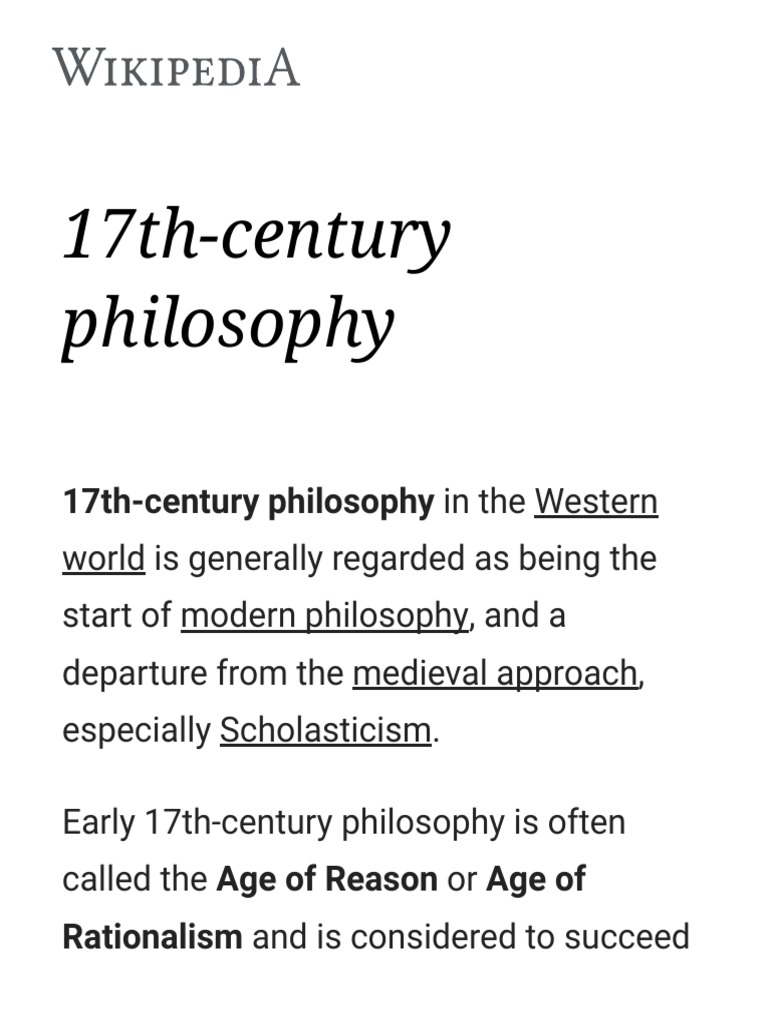 WIKIPEDIA

17th-century philosophy

17th-century philosophy in the Western world is generally regarded as being the start of modern philosophy, and a departure from the medieval approach, especially Scholasticism.

Early 17th-century philosophy is often called the Age of Reason or Age of Rationalism and is considered to succeed